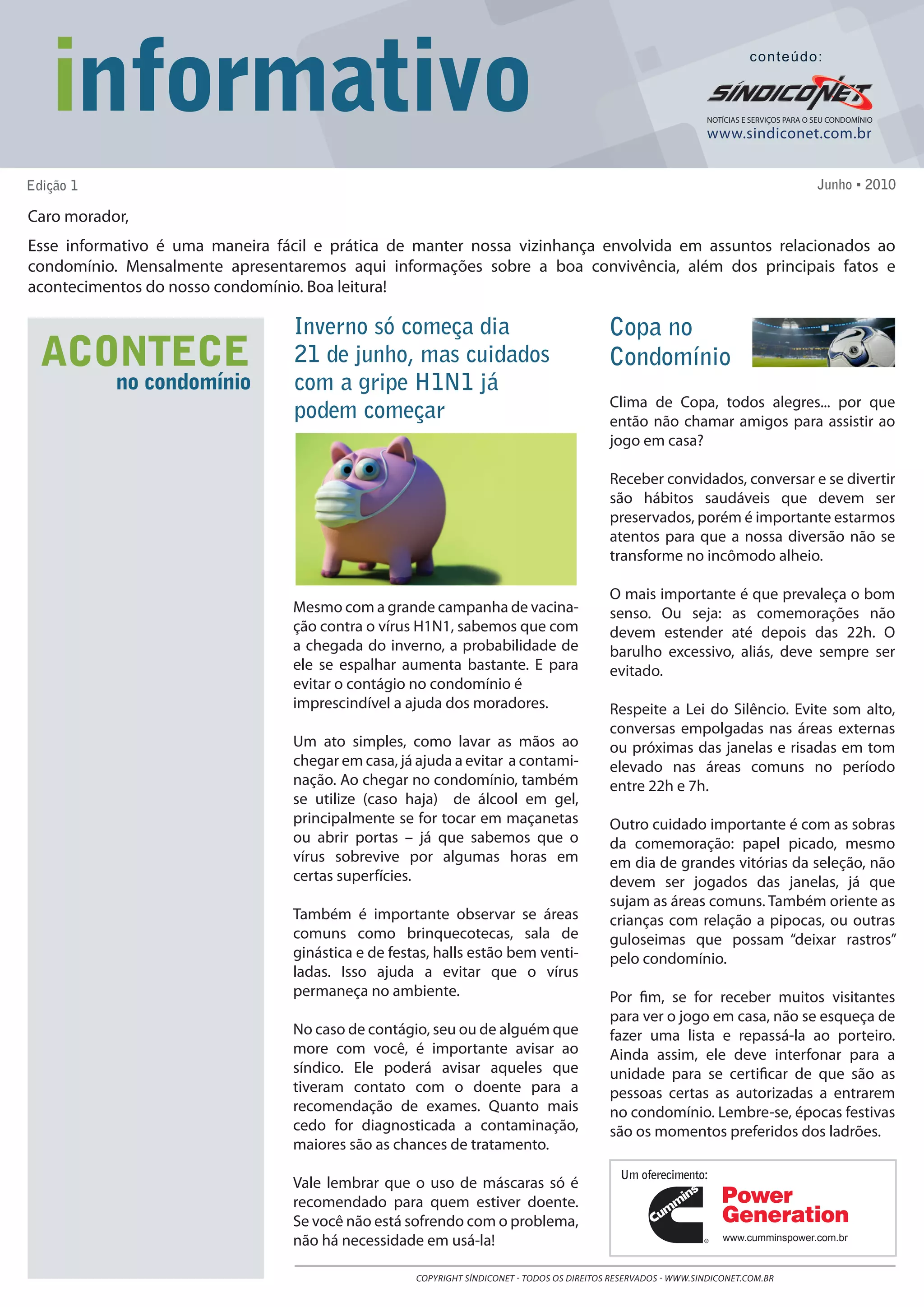 informativo

conteúdo:
SÍNDICONET
NOTÍCIAS E SERVIÇOS PARA O SEU CONDOMÍNIO
www.sindiconet.com.br

Edição 1

Junho ▪ 2010

Caro morador,

Esse informativo é uma maneira fácil e prática de manter nossa vizinhança envolvida em assuntos relacionados ao condomínio. Mensalmente apresentaremos aqui informações sobre a boa convivência, além dos principais fatos e acontecimentos do nosso condomínio. Boa leitura!

ACONTECE
no condomínio

Inverno só começa dia 21 de junho, mas cuidados com a gripe H1N1 já podem começar

Mesmo com a grande campanha de vacinação contra o vírus H1N1, sabemos que com a chegada do inverno, a probabilidade de ele se espalhar aumenta bastante. E para evitar o contágio no condomínio é imprescindível a ajuda dos moradores.

Um ato simples, como lavar as mãos ao chegar em casa, já ajuda a evitar a contaminação. Ao chegar no condomínio, também se utilize (caso haja) de álcool em gel, principalmente se for tocar em maçanetas ou abrir portas – já que sabemos que o vírus sobrevive por algumas horas em certas superfícies.

Também é importante observar se áreas comuns como brinquecotecas, sala de ginástica e de festas, halls estão bem ventiladas. Isso ajuda a evitar que o vírus permaneça no ambiente.

No caso de contágio, seu ou de alguém que more com você, é importante avisar ao síndico. Ele poderá avisar aqueles que tiveram contato com o doente para a recomendação de exames. Quanto mais cedo for diagnosticada a contaminação, maiores são as chances de tratamento.

Vale lembrar que o uso de máscaras só é recomendado para quem estiver doente. Se você não está sofrendo com o problema, não há necessidade em usá-la!

Copa no Condomínio

Clima de Copa, todos alegres... por que então não chamar amigos para assistir ao jogo em casa?

Receber convidados, conversar e se divertir são hábitos saudáveis que devem ser preservados, porém é importante estarmos atentos para que a nossa diversão não se transforme no incômodo alheio.

O mais importante é que prevaleça o bom senso. Ou seja: as comemorações não devem estender até depois das 22h. O barulho excessivo, aliás, deve sempre ser evitado.

Respeite a Lei do Silêncio. Evite som alto, conversas empolgadas nas áreas externas ou próximas das janelas e risadas em tom elevado nas áreas comuns no período entre 22h e 7h.

Outro cuidado importante é com as sobras da comemoração: papel picado, mesmo em dia de grandes vitórias da seleção, não devem ser jogados das janelas, já que sujam as áreas comuns. Também oriente as crianças com relação a pipocas, ou outras guloseimas que possam “deixar rastros” pelo condomínio.

Por fim, se for receber muitos visitantes para ver o jogo em casa, não se esqueça de fazer uma lista e repassá-la ao porteiro. Ainda assim, ele deve interfonar para a unidade para se certificar de que são as pessoas certas as autorizadas a entrarem no condomínio. Lembre-se, épocas festivas são os momentos preferidos dos ladrões.

Um oferecimento:
Cummins
Power Generation
www.cumminspower.com.br

COPYRIGHT SÍNDICONET - TODOS OS DIREITOS RESERVADOS - WWW.SINDICONET.COM.BR